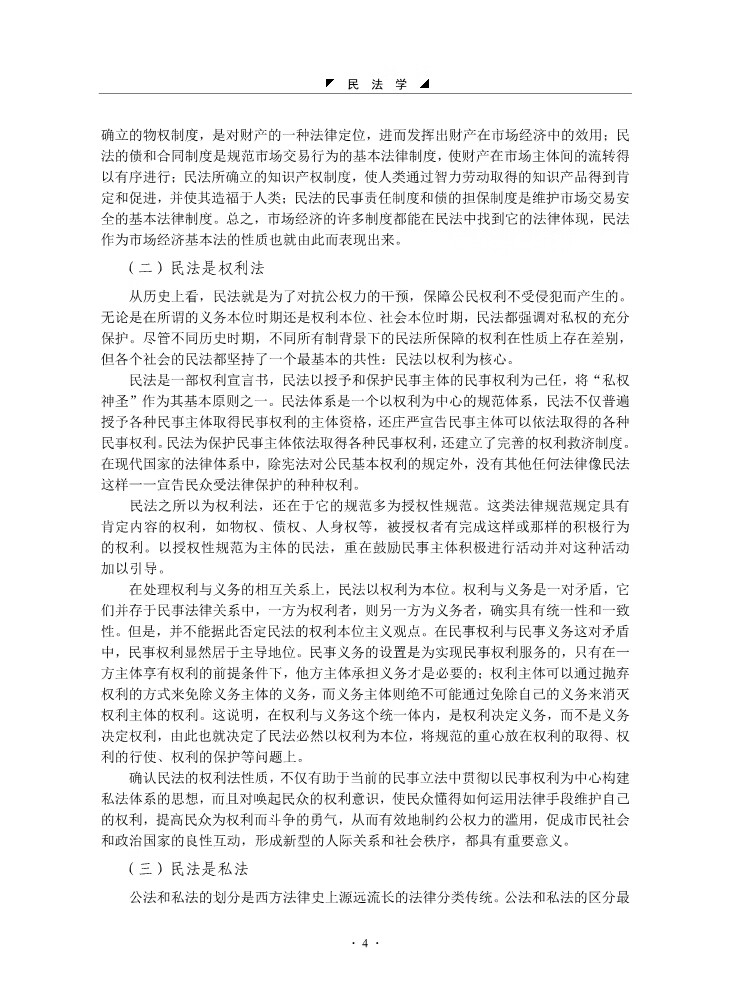 ◤ 民 法 学 ◢

确立的物权制度，是对财产的一种法律定位，进而发挥出财产在市场经济中的效用；民法的债和合同制度是规范市场交易行为的基本法律制度，使财产在市场主体间的流转得以有序进行；民法所确立的知识产权制度，使人类通过智力劳动取得的知识产品得到肯定和促进，并使其造福于人类；民法的民事责任制度和债的担保制度是维护市场交易安全的基本法律制度。总之，市场经济的许多制度都能在民法中找到它的法律体现，民法作为市场经济基本法的性质也就由此而表现出来。

（二）民法是权利法

从历史上看，民法就是为了对抗公权力的干预，保障公民权利不受侵犯而产生的。无论是在所谓的义务本位时期还是权利本位、社会本位时期，民法都强调对私权的充分保护。尽管不同历史时期，不同所有制背景下的民法所保障的权利在性质上存在差别，但各个社会的民法都坚持了一个最基本的共性：民法以权利为核心。

民法是一部权利宣言书，民法以授予和保护民事主体的民事权利为己任，将“私权神圣”作为其基本原则之一。民法体系是一个以权利为中心的规范体系，民法不仅普遍授予各种民事主体取得民事权利的主体资格，还庄严宣告民事主体可以依法取得的各种民事权利。民法为保护民事主体依法取得各种民事权利，还建立了完善的权利救济制度。在现代国家的法律体系中，除宪法对公民基本权利的规定外，没有其他任何法律像民法这样一一宣告民众受法律保护的种种权利。

民法之所以为权利法，还在于它的规范多为授权性规范。这类法律规范规定具有肯定内容的权利，如物权、债权、人身权等，被授权者有完成这样或那样的积极行为的权利。以授权性规范为主体的民法，重在鼓励民事主体积极进行活动并对这种活动加以引导。

在处理权利与义务的相互关系上，民法以权利为本位。权利与义务是一对矛盾，它们并存于民事法律关系中，一方为权利者，则另一方为义务者，确实具有统一性和一致性。但是，并不能据此否定民法的权利本位主义观点。在民事权利与民事义务这对矛盾中，民事权利显然居于主导地位。民事义务的设置是为实现民事权利服务的，只有在一方主体享有权利的前提条件下，他方主体承担义务才是必要的；权利主体可以通过抛弃权利的方式来免除义务主体的义务，而义务主体则绝不可能通过免除自己的义务来消灭权利主体的权利。这说明，在权利与义务这个统一体内，是权利决定义务，而不是义务决定权利，由此也就决定了民法必然以权利为本位，将规范的重心放在权利的取得、权利的行使、权利的保护等问题上。

确认民法的权利法性质，不仅有助于当前的民事立法中贯彻以民事权利为中心构建私法体系的思想，而且对唤起民众的权利意识，使民众懂得如何运用法律手段维护自己的权利，提高民众为权利而斗争的勇气，从而有效地制约公权力的滥用，促成市民社会和政治国家的良性互动，形成新型的人际关系和社会秩序，都具有重要意义。

（三）民法是私法

公法和私法的划分是西方法律史上源远流长的法律分类传统。公法和私法的区分最

· 4 ·